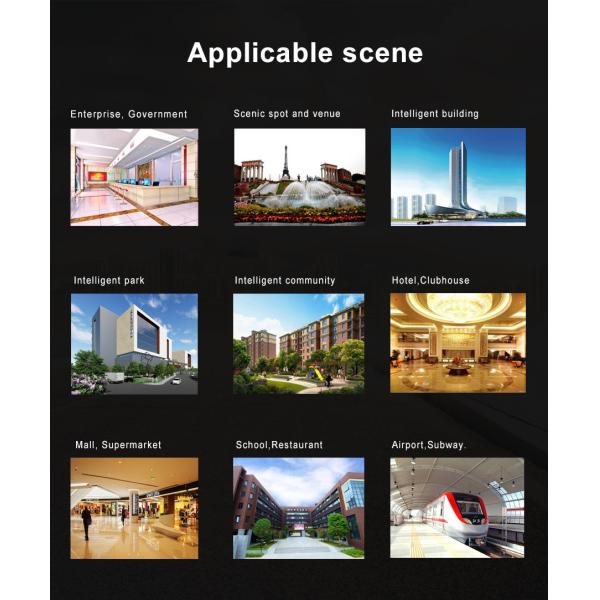 Applicable scene

Enterprise, Government

Scenic spot and venue

Intelligent building

Intelligent park

Intelligent community

Hotel,Clubhouse

Mall, Supermarket

School,Restaurant

Airport,Subway.